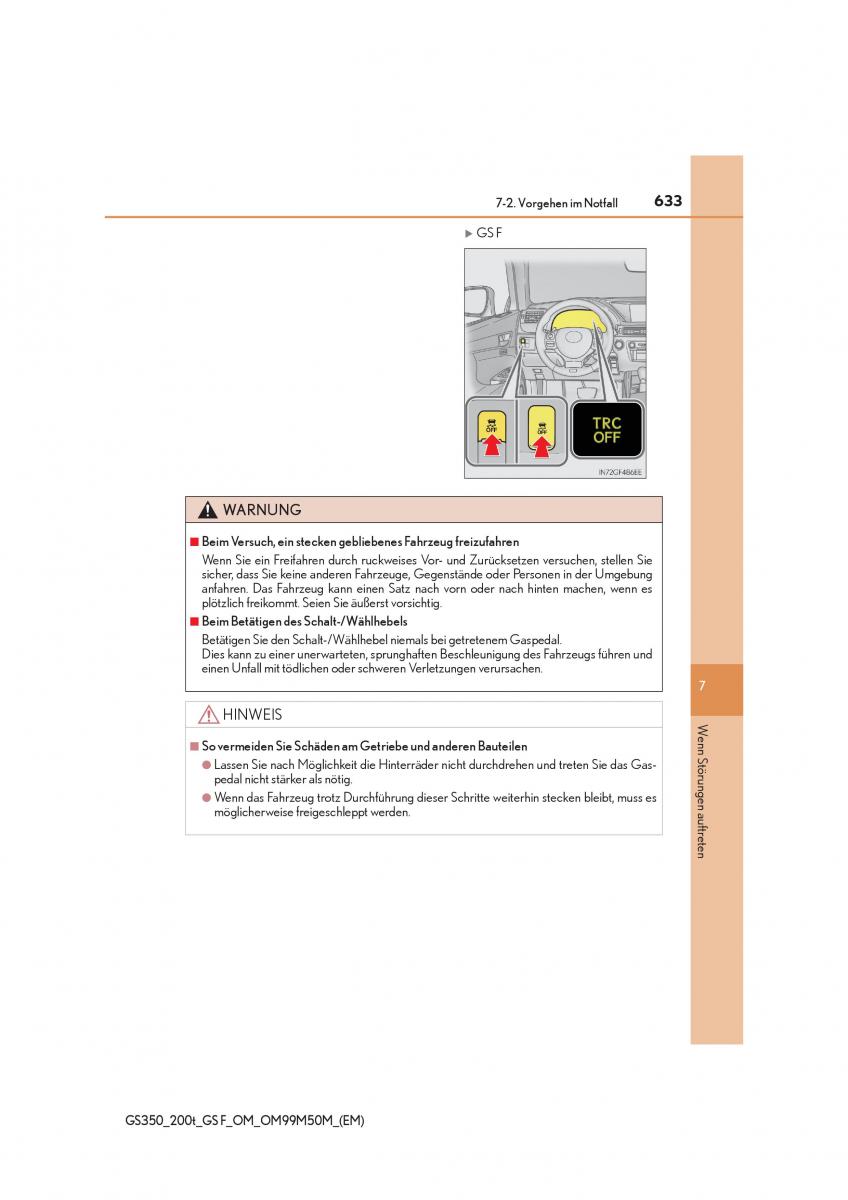 7-2. Vorgehen im Notfall 633

▶ GS F

OFF

OFF

TRC OFF

IN72GF486EE

WARNUNG

■ Beim Versuch, ein stecken gebliebenes Fahrzeug freizufahren
Wenn Sie ein Freifahren durch ruckweises Vor- und Zurücksetzen versuchen, stellen Sie sicher, dass Sie keine anderen Fahrzeuge, Gegenstände oder Personen in der Umgebung anfahren. Das Fahrzeug kann einen Satz nach vorn oder nach hinten machen, wenn es plötzlich freikommt. Seien Sie äußerst vorsichtig.

■ Beim Betätigen des Schalt-/Wählhebels
Betätigen Sie den Schalt-/Wählhebel niemals bei getretenem Gaspedal.
Dies kann zu einer unerwarteten, sprunghaften Beschleunigung des Fahrzeugs führen und einen Unfall mit tödlichen oder schweren Verletzungen verursachen.

HINWEIS

■ So vermeiden Sie Schäden am Getriebe und anderen Bauteilen
● Lassen Sie nach Möglichkeit die Hinterräder nicht durchdrehen und treten Sie das Gaspedal nicht stärker als nötig.
● Wenn das Fahrzeug trotz Durchführung dieser Schritte weiterhin stecken bleibt, muss es möglicherweise freigeschleppt werden.

7

Wenn Störungen auftreten

GS350_200t_GS F_OM_OM99M50M_(EM)